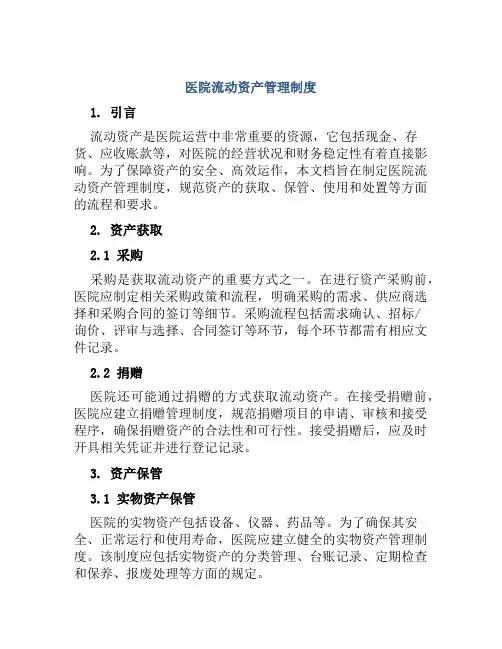 医院流动资产管理制度

1. 引言

流动资产是医院运营中非常重要的资源，它包括现金、存货、应收账款等，对医院的经营状况和财务稳定性有着直接影响。为了保障资产的安全、高效运作，本文档旨在制定医院流动资产管理制度，规范资产的获取、保管、使用和处置等方面的流程和要求。

2. 资产获取

2.1 采购

采购是获取流动资产的重要方式之一。在进行资产采购前，医院应制定相关采购政策和流程，明确采购的需求、供应商选择和采购合同的签订等细节。采购流程包括需求确认、招标/询价、评审与选择、合同签订等环节，每个环节都需有相应文件记录。

2.2 捐赠

医院还可能通过捐赠的方式获取流动资产。在接受捐赠前，医院应建立捐赠管理制度，规范捐赠项目的申请、审核和接受程序，确保捐赠资产的合法性和可行性。接受捐赠后，应及时开具相关凭证并进行登记记录。

3. 资产保管

3.1 实物资产保管

医院的实物资产包括设备、仪器、药品等。为了确保其安全、正常运行和使用寿命，医院应建立健全的实物资产管理制度。该制度应包括实物资产的分类管理、台账记录、定期检查和保养、报废处理等方面的规定。